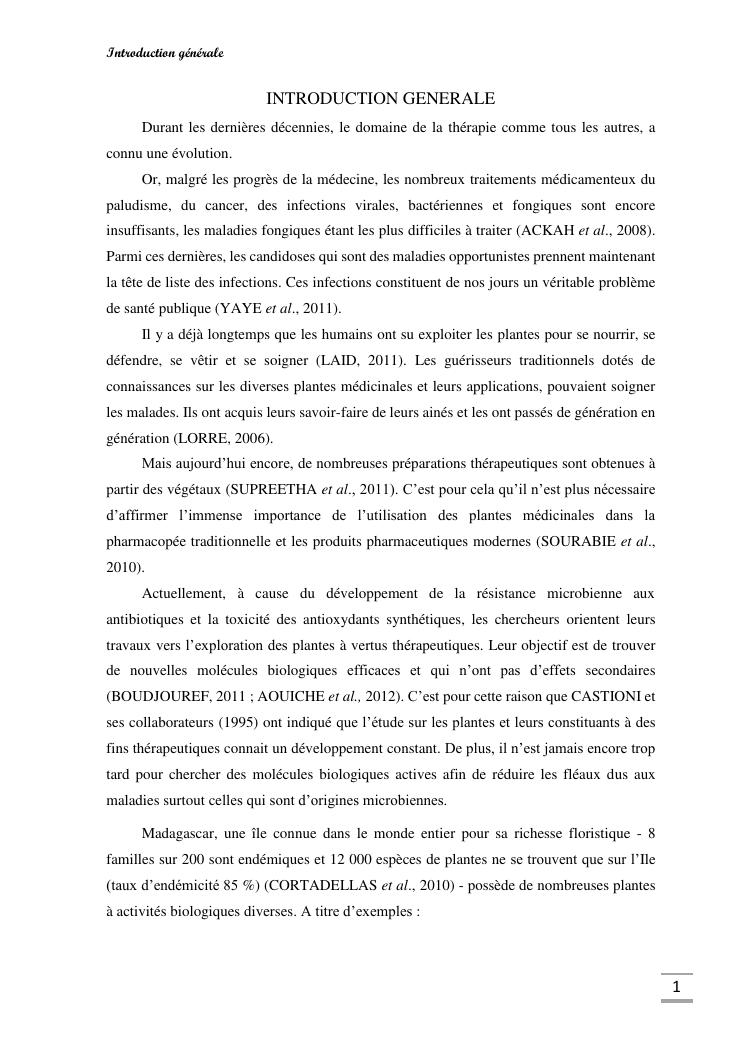 Introduction générale

INTRODUCTION GENERALE

Durant les dernières décennies, le domaine de la thérapie comme tous les autres, a connu une évolution.

Or, malgré les progrès de la médecine, les nombreux traitements médicamenteux du paludisme, du cancer, des infections virales, bactériennes et fongiques sont encore insuffisants, les maladies fongiques étant les plus difficiles à traiter (ACKAH et al., 2008). Parmi ces dernières, les candidoses qui sont des maladies opportunistes prennent maintenant la tête de liste des infections. Ces infections constituent de nos jours un véritable problème de santé publique (YAYE et al., 2011).

Il y a déjà longtemps que les humains ont su exploiter les plantes pour se nourrir, se défendre, se vêtir et se soigner (LAID, 2011). Les guérisseurs traditionnels dotés de connaissances sur les diverses plantes médicinales et leurs applications, pouvaient soigner les malades. Ils ont acquis leurs savoir-faire de leurs ainés et les ont passés de génération en génération (LORRE, 2006).

Mais aujourd'hui encore, de nombreuses préparations thérapeutiques sont obtenues à partir des végétaux (SUPREETHA et al., 2011). C'est pour cela qu'il n'est plus nécessaire d'affirmer l'immense importance de l'utilisation des plantes médicinales dans la pharmacopée traditionnelle et les produits pharmaceutiques modernes (SOURABIE et al., 2010).

Actuellement, à cause du développement de la résistance microbienne aux antibiotiques et la toxicité des antioxydants synthétiques, les chercheurs orientent leurs travaux vers l'exploration des plantes à vertus thérapeutiques. Leur objectif est de trouver de nouvelles molécules biologiques efficaces et qui n'ont pas d'effets secondaires (BOUDJOUREF, 2011 ; AOUICHE et al., 2012). C'est pour cette raison que CASTIONI et ses collaborateurs (1995) ont indiqué que l'étude sur les plantes et leurs constituants à des fins thérapeutiques connait un développement constant. De plus, il n'est jamais encore trop tard pour chercher des molécules biologiques actives afin de réduire les fléaux dus aux maladies surtout celles qui sont d'origines microbiennes.

Madagascar, une île connue dans le monde entier pour sa richesse floristique - 8 familles sur 200 sont endémiques et 12 000 espèces de plantes ne se trouvent que sur l'Ile (taux d'endémicité 85 %) (CORTADELLAS et al., 2010) - possède de nombreuses plantes à activités biologiques diverses. A titre d'exemples :

1